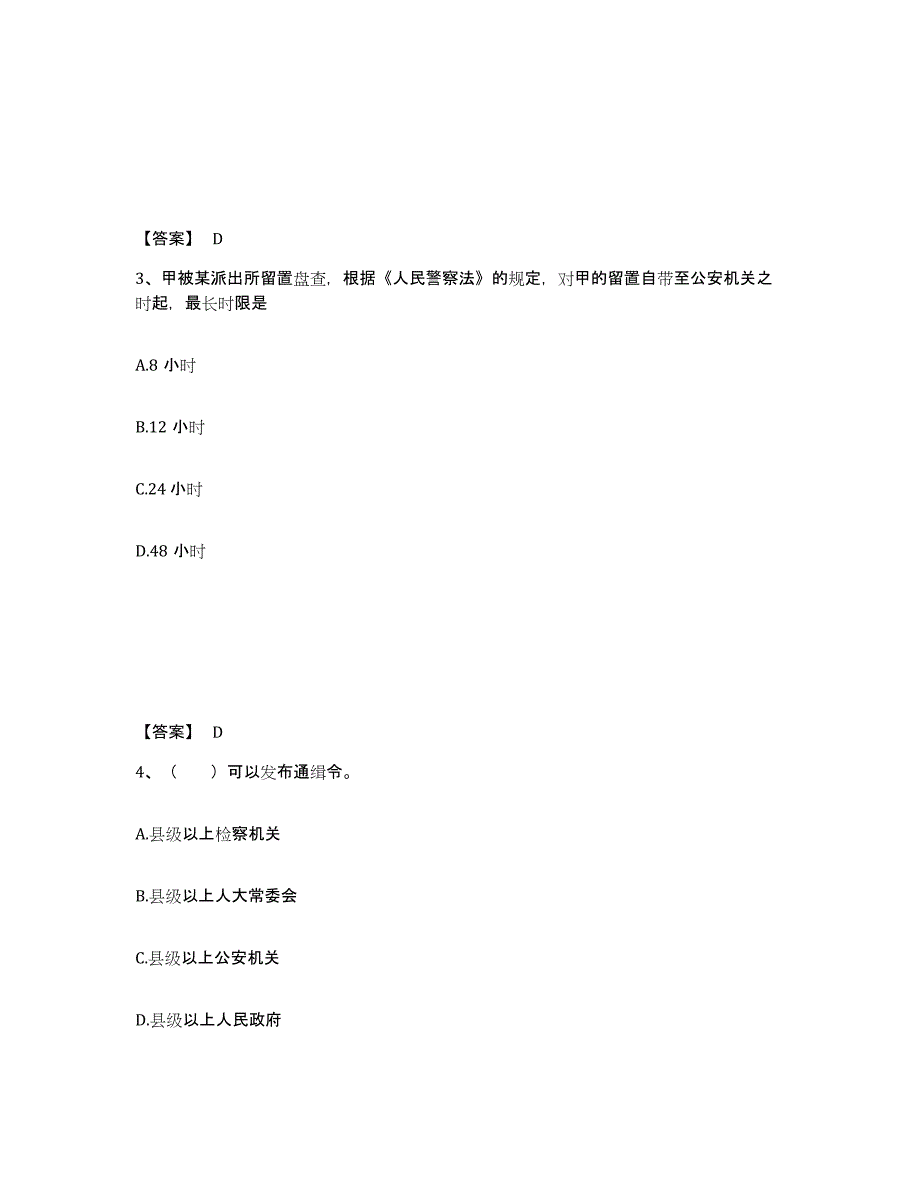 【答案】 D

3、甲被某派出所留置盘查，根据《人民警察法》的规定，对甲的留置自带至公安机关之时起，最长时限是

A.8 小时

B.12 小时

C.24 小时

D.48 小时

【答案】 D

4、（　　）可以发布通缉令。

A.县级以上检察机关

B.县级以上人大常委会

C.县级以上公安机关

D.县级以上人民政府